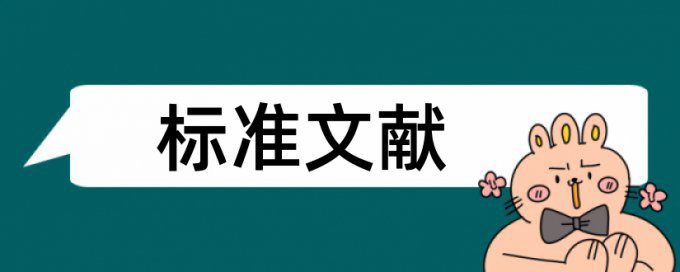 标准文献